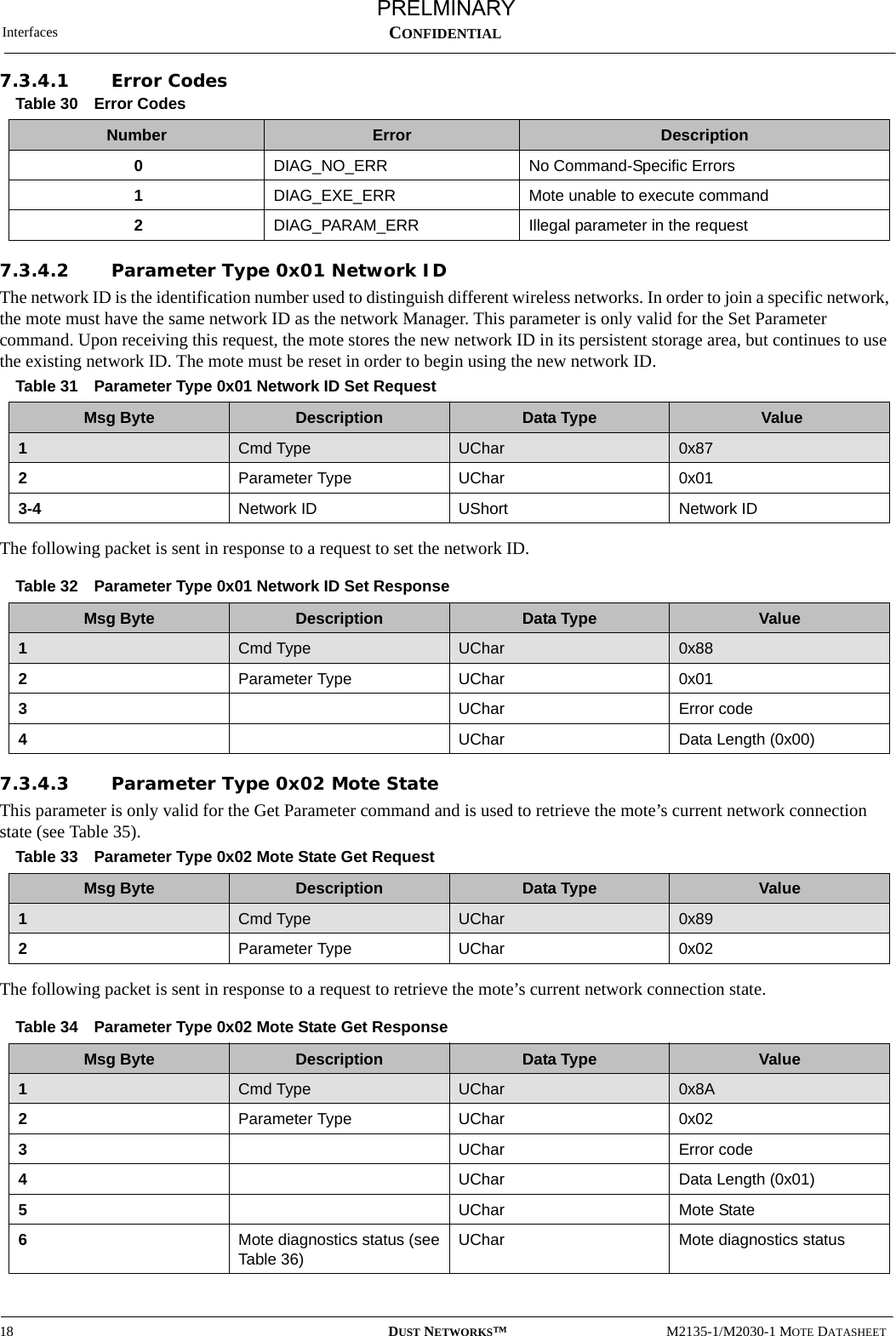 Interfaces

PRELMINARY
CONFIDENTIAL

7.3.4.1 Error Codes

Table 30 Error Codes

| Number | Error | Description |
|---|---|---|
| 0 | DIAG_NO_ERR | No Command-Specific Errors |
| 1 | DIAG_EXE_ERR | Mote unable to execute command |
| 2 | DIAG_PARAM_ERR | Illegal parameter in the request |

7.3.4.2 Parameter Type 0x01 Network ID

The network ID is the identification number used to distinguish different wireless networks. In order to join a specific network, the mote must have the same network ID as the network Manager. This parameter is only valid for the Set Parameter command. Upon receiving this request, the mote stores the new network ID in its persistent storage area, but continues to use the existing network ID. The mote must be reset in order to begin using the new network ID.

Table 31 Parameter Type 0x01 Network ID Set Request

| Msg Byte | Description | Data Type | Value |
|---|---|---|---|
| 1 | Cmd Type | UChar | 0x87 |
| 2 | Parameter Type | UChar | 0x01 |
| 3-4 | Network ID | UShort | Network ID |

The following packet is sent in response to a request to set the network ID.

Table 32 Parameter Type 0x01 Network ID Set Response

| Msg Byte | Description | Data Type | Value |
|---|---|---|---|
| 1 | Cmd Type | UChar | 0x88 |
| 2 | Parameter Type | UChar | 0x01 |
| 3 | | UChar | Error code |
| 4 | | UChar | Data Length (0x00) |

7.3.4.3 Parameter Type 0x02 Mote State

This parameter is only valid for the Get Parameter command and is used to retrieve the mote’s current network connection state (see Table 35).

Table 33 Parameter Type 0x02 Mote State Get Request

| Msg Byte | Description | Data Type | Value |
|---|---|---|---|
| 1 | Cmd Type | UChar | 0x89 |
| 2 | Parameter Type | UChar | 0x02 |

The following packet is sent in response to a request to retrieve the mote’s current network connection state.

Table 34 Parameter Type 0x02 Mote State Get Response

| Msg Byte | Description | Data Type | Value |
|---|---|---|---|
| 1 | Cmd Type | UChar | 0x8A |
| 2 | Parameter Type | UChar | 0x02 |
| 3 | | UChar | Error code |
| 4 | | UChar | Data Length (0x01) |
| 5 | | UChar | Mote State |
| 6 | Mote diagnostics status (see Table 36) | UChar | Mote diagnostics status |

18 DUST NETWORKS™ M2135-1/M2030-1 MOTE DATASHEET